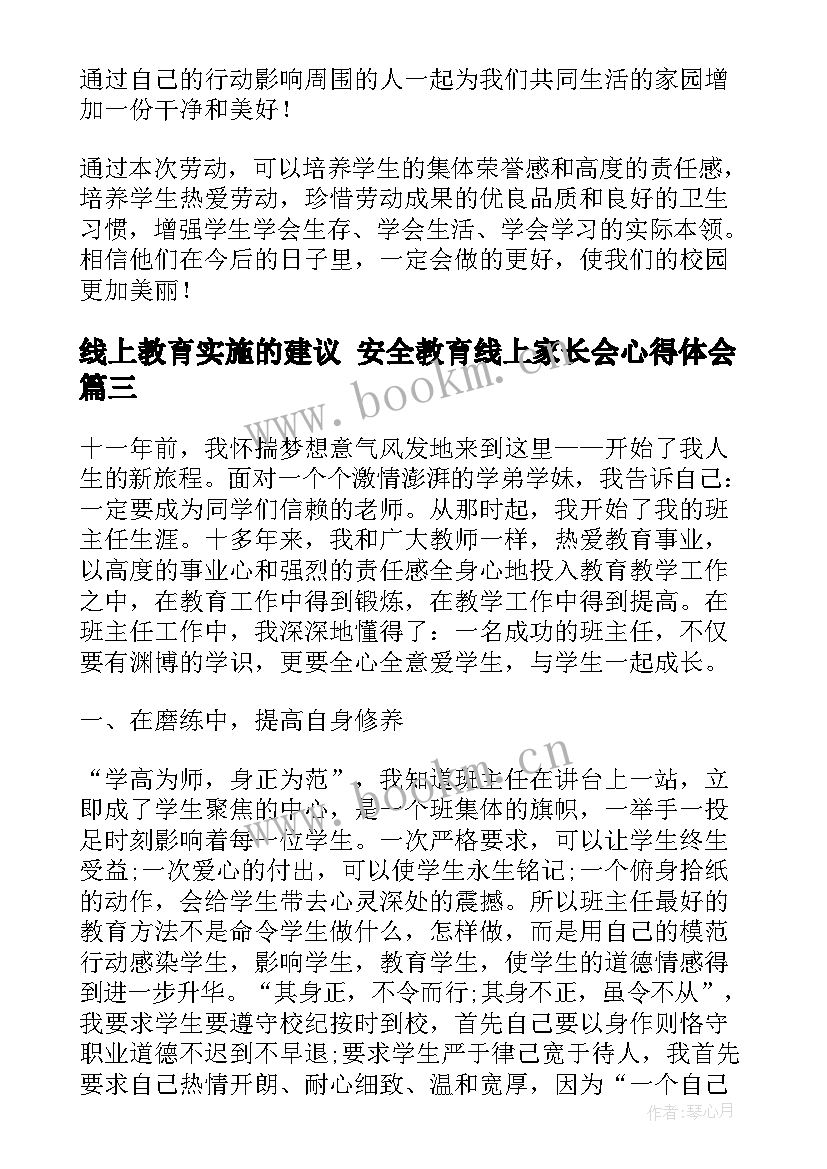 通过自己的行动影响周围的人一起为我们共同生活的家园增加一份干净和美好！

通过本次劳动，可以培养学生的集体荣誉感和高度的责任感，培养学生热爱劳动，珍惜劳动成果的优良品质和良好的卫生习惯，增强学生学会生存、学会生活、学会学习的实际本领。相信他们在今后的日子里，一定会做的更好，使我们的校园更加美丽！

线上教育实施的建议 安全教育线上家长会心得体会篇三

www.bookm.cn

十一年前，我怀揣梦想意气风发地来到这里——开始了我人生的新旅程。面对一个个激情澎湃的学弟学妹，我告诉自己：一定要成为同学们信赖的老师。从那时起，我开始了我的班主任生涯。十多年来，我和广大教师一样，热爱教育事业，以高度的事业心和强烈的责任感全身心地投入教育教学工作之中，在教育工作中得到锻炼，在教学工作中得到提高。在班主任工作中，我深深地懂得了：一名成功的班主任，不仅要有渊博的学识，更要全心全意爱学生，与学生一起成长。

一、在磨练中，提高自身修养

www.bookm.cn

“学高为师，身正为范”，我知道班主任在讲台上一站，立即成了学生聚焦的中心，是一个班集体的旗帜，一举手一投足时刻影响着每一位学生。一次严格要求，可以让学生终生受益;一次爱心的付出，可以使学生永生铭记;一个俯身拾纸的动作，会给学生带去心灵深处的震撼。所以班主任最好的教育方法不是命令学生做什么，怎样做，而是用自己的模范行动感染学生，影响学生，教育学生，使学生的道德情感得到进一步升华。“其身正，不令而行;其身不正，虽令不从”，我要求学生要遵守校纪按时到校，首先自己要以身作则恪守职业道德不迟到不早退;要求学生严于律己宽于待人，我首先要求自己热情开朗、耐心细致、温和宽厚，因为“一个自己

作者：琴心月